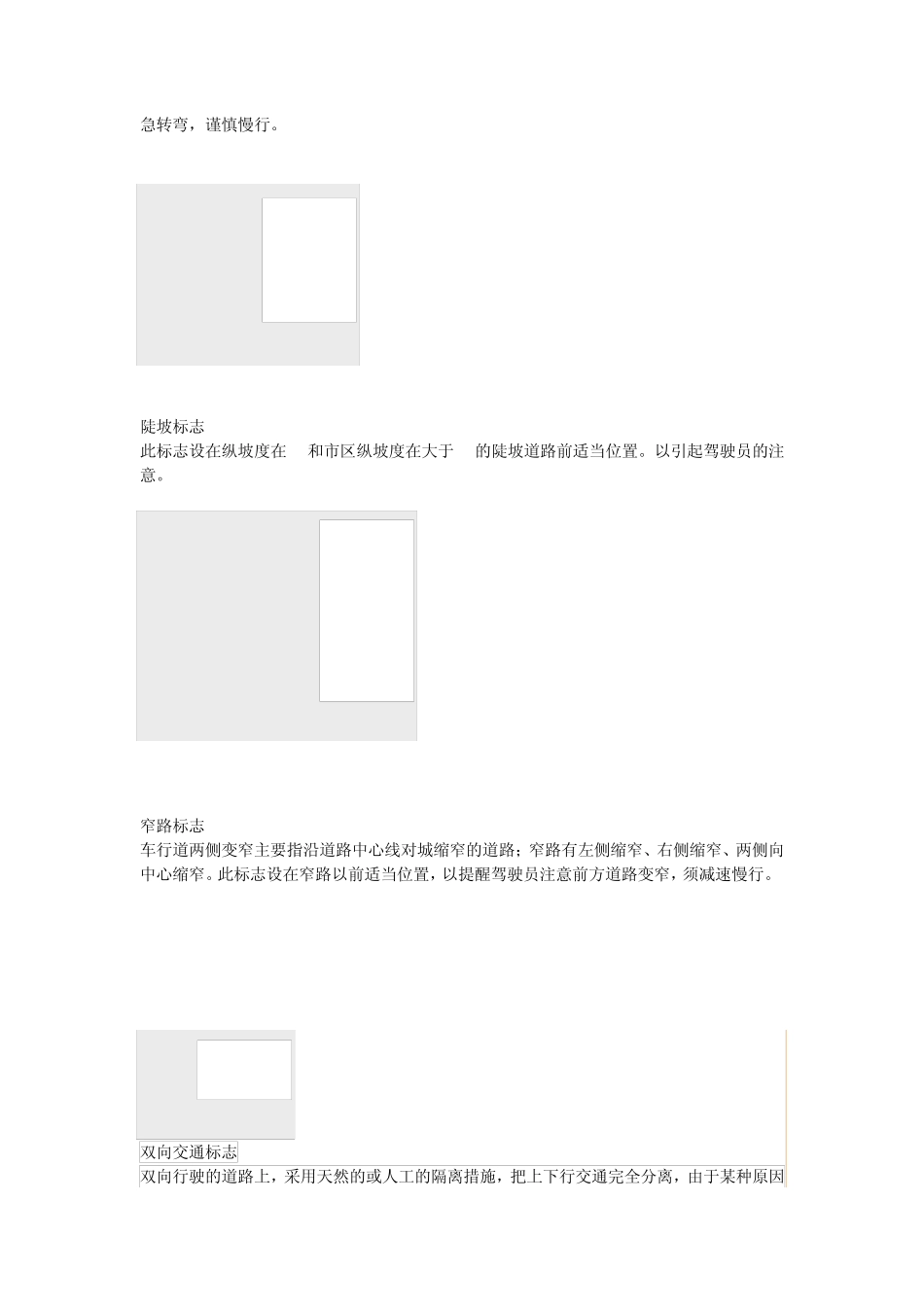 急转弯，谨慎慢行。

陡坡标志
此标志设在纵坡度在 和市区纵坡度在大于 的陡坡道路前适当位置。以引起驾驶员的注意。

窄路标志
车行道两侧变窄主要指沿道路中心线对城缩窄的道路；窄路有左侧缩窄、右侧缩窄、两侧向中心缩窄。此标志设在窄路以前适当位置，以提醒驾驶员注意前方道路变窄，须减速慢行。

双向交通标志
双向行驶的道路上，采用天然的或人工的隔离措施，把上下行交通完全分离，由于某种原因